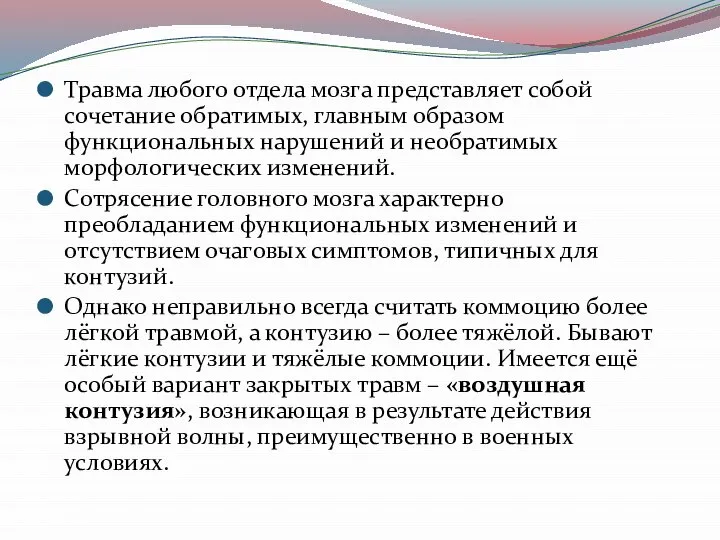 Травма любого отдела мозга представляет собой сочетание обратимых, главным образом функциональных нарушений и необратимых морфологических изменений.

Сотрясение головного мозга характерно преобладанием функциональных изменений и отсутствием очаговых симптомов, типичных для контузий.

Однако неправильно всегда считать коммоцию более лёгкой травмой, а контузию – более тяжёлой. Бывают лёгкие контузии и тяжёлые коммоции. Имеется ещё особый вариант закрытых травм – «воздушная контузия», возникающая в результате действия взрывной волны, преимущественно в военных условиях.